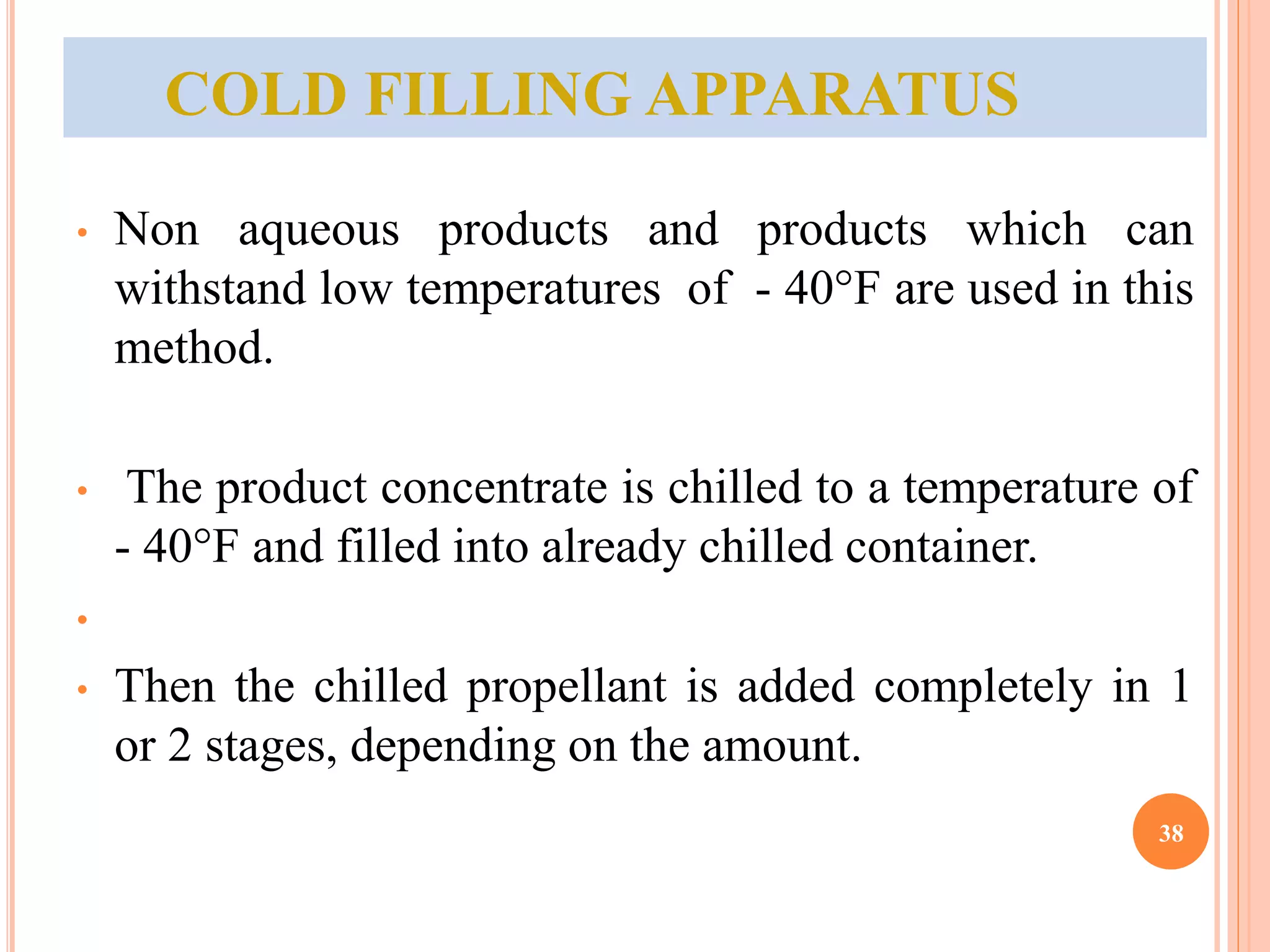 COLD FILLING APPARATUS

• Non aqueous products and products which can withstand low temperatures of - 40°F are used in this method.

• The product concentrate is chilled to a temperature of - 40°F and filled into already chilled container.

•

• Then the chilled propellant is added completely in 1 or 2 stages, depending on the amount.

38